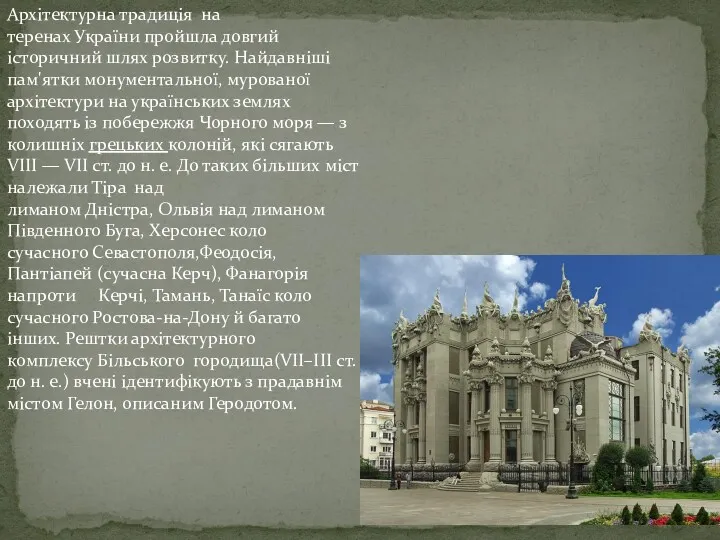 Архітектурна традиція на теренах України пройшла довгий історичний шлях розвитку. Найдавніші пам'ятки монументальної, мурованої архітектури на українських землях походять із побережжя Чорного моря — з колишніх грецьких колоній, які сягають VIII — VII ст. до н. е. До таких більших міст належали Тіра над лиманом Дністра, Ольвія над лиманом Південного Буга, Херсонес коло сучасного Севастополя,Феодосія, Пантіапей (сучасна Керч), Фанагорія напроти Керчі, Тамань, Танаїс коло сучасного Ростова-на-Дону й багато інших. Рештки архітектурного комплексу Більського городища(VII–III ст. до н. е.) вчені ідентифікують з прадавнім містом Гелон, описаним Геродотом.